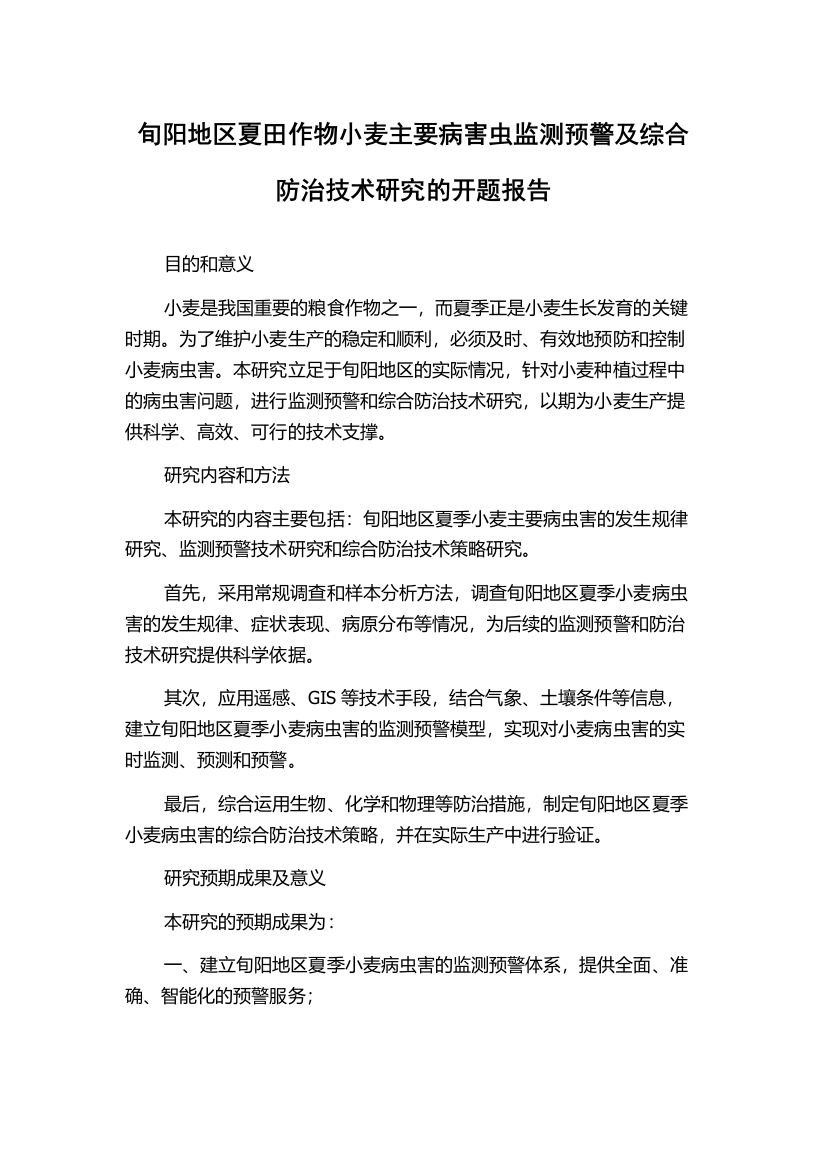 旬阳地区夏田作物小麦主要病害虫监测预警及综合防治技术研究的开题报告

目的和意义

小麦是我国重要的粮食作物之一，而夏季正是小麦生长发育的关键时期。为了维护小麦生产的稳定和顺利，必须及时、有效地预防和控制小麦病虫害。本研究立足于旬阳地区的实际情况，针对小麦种植过程中的病虫害问题，进行监测预警和综合防治技术研究，以期为小麦生产提供科学、高效、可行的技术支撑。

研究内容和方法

本研究的内容主要包括：旬阳地区夏季小麦主要病虫害的发生规律研究、监测预警技术研究和综合防治技术策略研究。

首先，采用常规调查和样本分析方法，调查旬阳地区夏季小麦病虫害的发生规律、症状表现、病原分布等情况，为后续的监测预警和防治技术研究提供科学依据。

其次，应用遥感、GIS 等技术手段，结合气象、土壤条件等信息，建立旬阳地区夏季小麦病虫害的监测预警模型，实现对小麦病虫害的实时监测、预测和预警。

最后，综合运用生物、化学和物理等防治措施，制定旬阳地区夏季小麦病虫害的综合防治技术策略，并在实际生产中进行验证。

研究预期成果及意义

本研究的预期成果为：

一、建立旬阳地区夏季小麦病虫害的监测预警体系，提供全面、准确、智能化的预警服务；